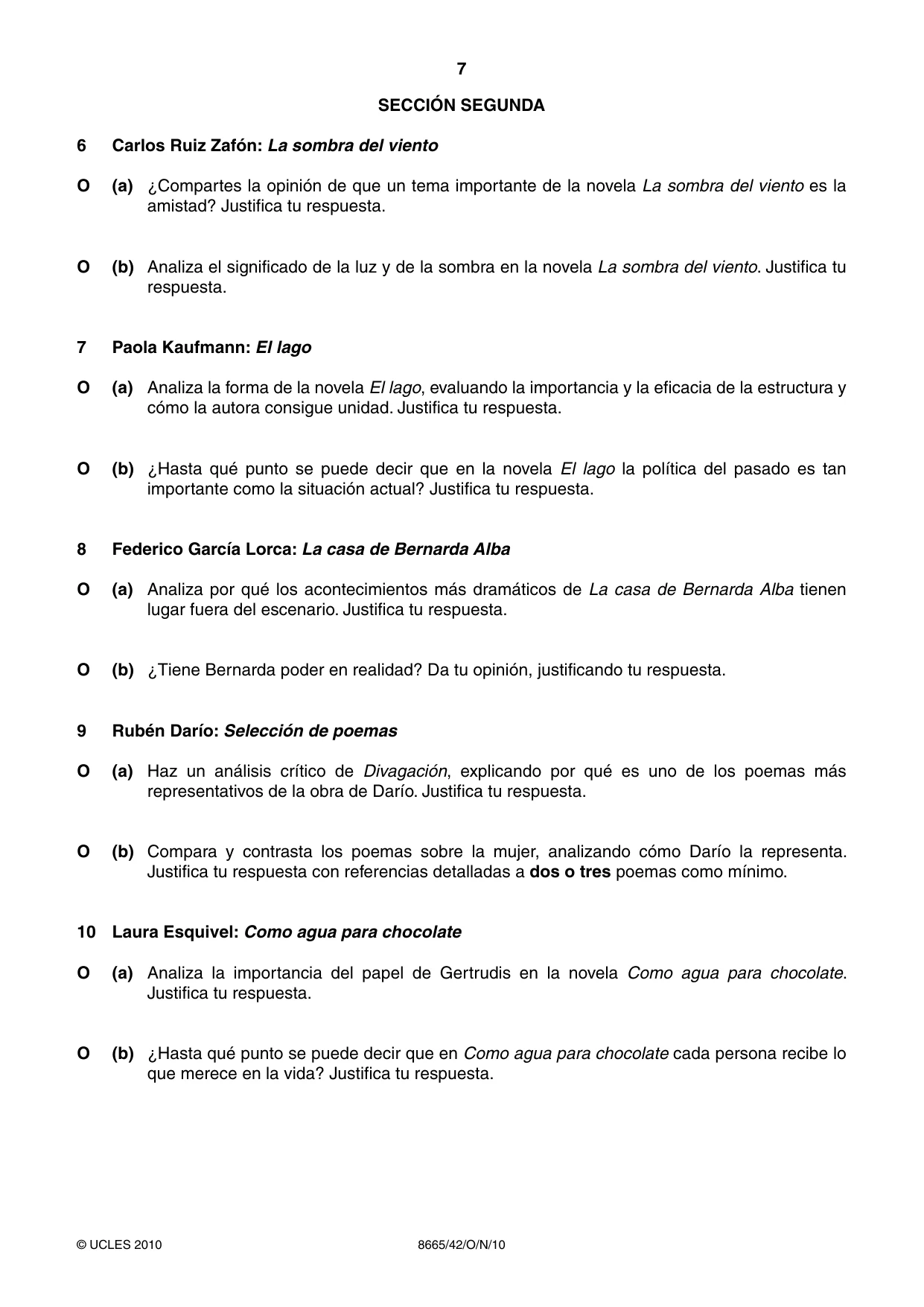 7

SECCIÓN SEGUNDA

6 Carlos Ruiz Zafón: La sombra del viento

O (a) ¿Compartes la opinión de que un tema importante de la novela La sombra del viento es la amistad? Justifica tu respuesta.

O (b) Analiza el significado de la luz y de la sombra en la novela La sombra del viento. Justifica tu respuesta.

7 Paola Kaufmann: El lago

O (a) Analiza la forma de la novela El lago, evaluando la importancia y la eficacia de la estructura y cómo la autora consigue unidad. Justifica tu respuesta.

O (b) ¿Hasta qué punto se puede decir que en la novela El lago la política del pasado es tan importante como la situación actual? Justifica tu respuesta.

8 Federico García Lorca: La casa de Bernarda Alba

O (a) Analiza por qué los acontecimientos más dramáticos de La casa de Bernarda Alba tienen lugar fuera del escenario. Justifica tu respuesta.

O (b) ¿Tiene Bernarda poder en realidad? Da tu opinión, justificando tu respuesta.

9 Rubén Darío: Selección de poemas

O (a) Haz un análisis crítico de Divagación, explicando por qué es uno de los poemas más representativos de la obra de Darío. Justifica tu respuesta.

O (b) Compara y contrasta los poemas sobre la mujer, analizando cómo Darío la representa. Justifica tu respuesta con referencias detalladas a dos o tres poemas como mínimo.

10 Laura Esquivel: Como agua para chocolate

O (a) Analiza la importancia del papel de Gertrudis en la novela Como agua para chocolate. Justifica tu respuesta.

O (b) ¿Hasta qué punto se puede decir que en Como agua para chocolate cada persona recibe lo que merece en la vida? Justifica tu respuesta.

© UCLES 2010 8665/42/O/N/10